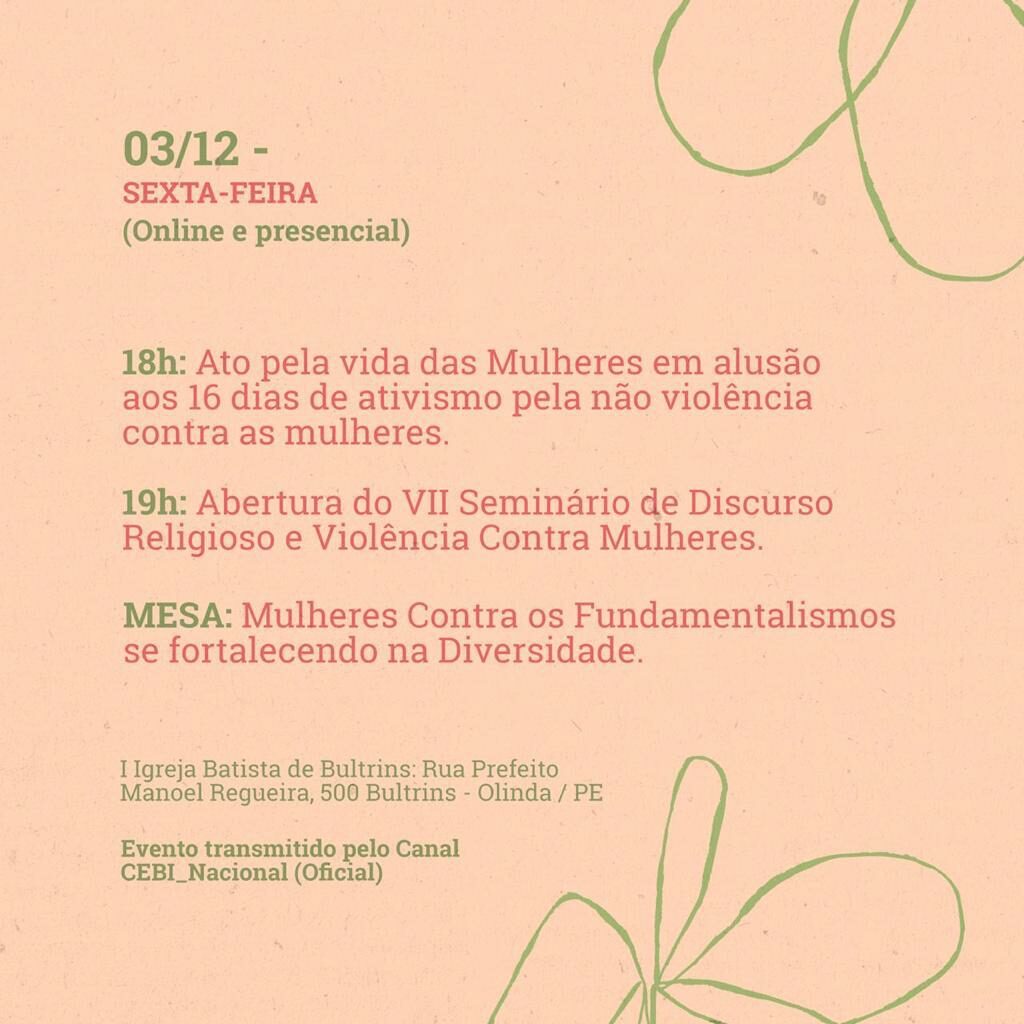 03/12 -
SEXTA-FEIRA
(Online e presencial)

18h: Ato pela vida das Mulheres em alusão aos 16 dias de ativismo pela não violência contra as mulheres.

19h: Abertura do VII Seminário de Discurso Religioso e Violência Contra Mulheres.

MESA: Mulheres Contra os Fundamentalismos se fortalecendo na Diversidade.

I Igreja Batista de Bultrins: Rua Prefeito Manoel Regueira, 500 Bultrins - Olinda / PE

Evento transmitido pelo Canal CEBI_Nacional (Oficial)